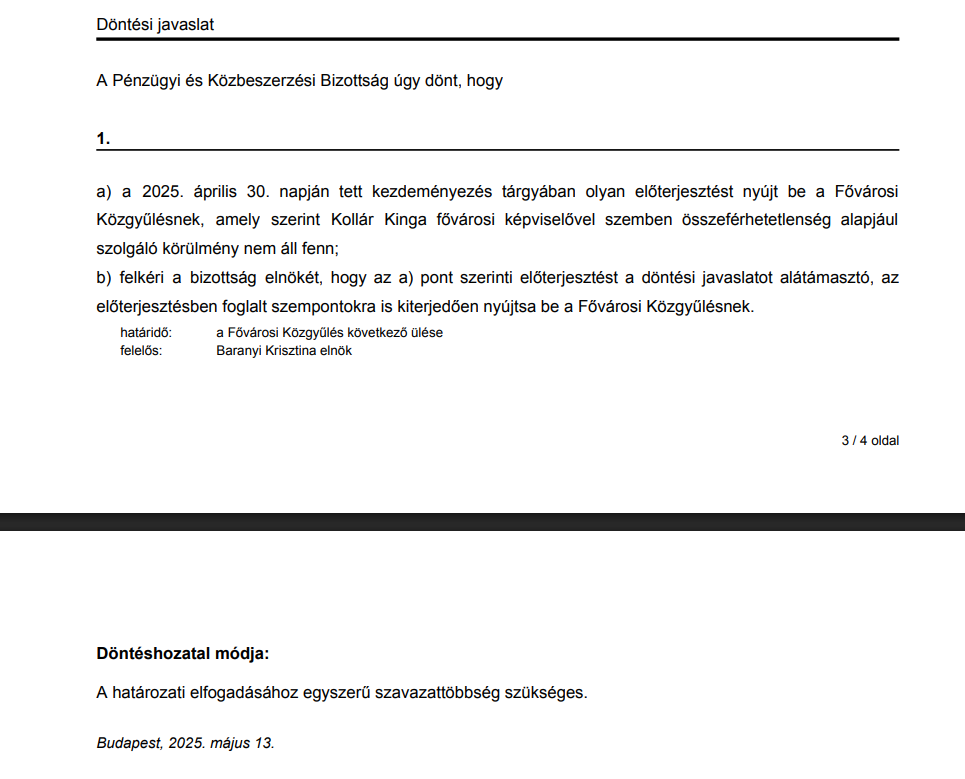 Döntési javaslat

A Pénzügyi és Közbeszerzési Bizottság úgy dönt, hogy

1.

a) a 2025. április 30. napján tett kezdeményezés tárgyában olyan előterjesztést nyújt be a Fővárosi Közgyűlésnek, amely szerint Kollár Kinga fővárosi képviselővel szemben összeférhetetlenség alapjául szolgáló körülmény nem áll fenn;
b) felkéri a bizottság elnökét, hogy az a) pont szerinti előterjesztést a döntési javaslatot alátámasztó, az előterjesztésben foglalt szempontokra is kiterjedően nyújtsa be a Fővárosi Közgyűlésnek.

határidő: a Fővárosi Közgyűlés következő ülése
felelős: Baranyi Krisztina elnök

3 / 4 oldal

Döntéshozatal módja:

A határozati elfogadásához egyszerű szavazattöbbség szükséges.

Budapest, 2025. május 13.